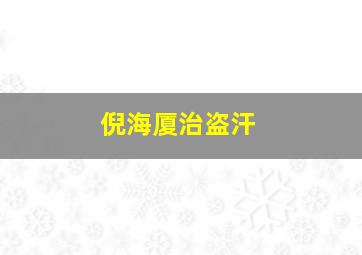 倪海厦治盗汗